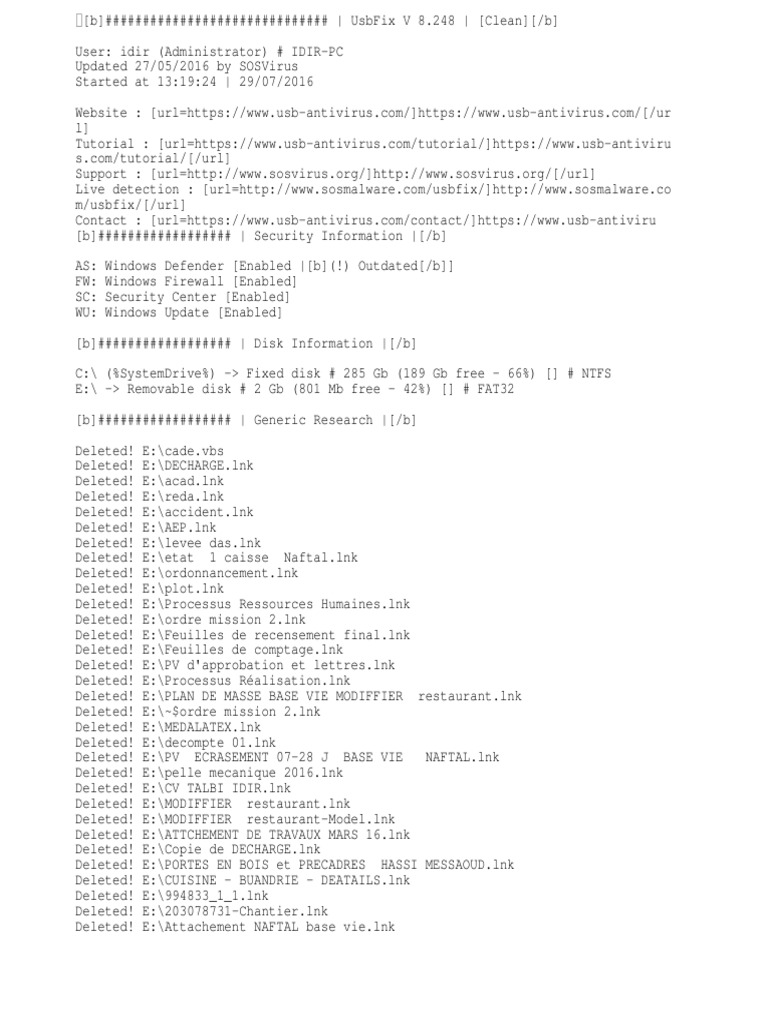 [b]############################ | UsbFix V 8.248 | [Clean][/b]

User: idir (Administrator) # IDIR-PC
Updated 27/05/2016 by SOSVirus
Started at 13:19:24 | 29/07/2016

Website : [url=https://www.usb-antivirus.com/]https://www.usb-antivirus.com/[/url]
Tutorial : [url=https://www.usb-antivirus.com/tutorial/]https://www.usb-antivirus.com/tutorial/[/url]
Support : [url=http://www.sosvirus.org/]http://www.sosvirus.org/[/url]
Live detection : [url=http://www.sosmalware.com/usbfix/]http://www.sosmalware.com/usbfix/[/url]
Contact : [url=https://www.usb-antivirus.com/contact/]https://www.usb-antiviru
[b]################# | Security Information |[/b]

AS: Windows Defender [Enabled |[b](!) Outdated[/b]]
FW: Windows Firewall [Enabled]
SC: Security Center [Enabled]
WU: Windows Update [Enabled]

[b]################# | Disk Information |[/b]

C:\ (%SystemDrive%) -> Fixed disk # 285 Gb (189 Gb free - 66%) [] # NTFS
E:\ -> Removable disk # 2 Gb (801 Mb free - 42%) [] # FAT32

[b]################# | Generic Research |[/b]

Deleted! E:\cade.vbs
Deleted! E:\DECHARGE.lnk
Deleted! E:\acad.lnk
Deleted! E:\reda.lnk
Deleted! E:\accident.lnk
Deleted! E:\AEP.lnk
Deleted! E:\levee das.lnk
Deleted! E:\etat 1 caisse Naftal.lnk
Deleted! E:\ordonnancement.lnk
Deleted! E:\plot.lnk
Deleted! E:\Processus Ressources Humaines.lnk
Deleted! E:\ordre mission 2.lnk
Deleted! E:\Feuilles de recensement final.lnk
Deleted! E:\Feuilles de comptage.lnk
Deleted! E:\PV d'approbation et lettres.lnk
Deleted! E:\Processus Réalisation.lnk
Deleted! E:\PLAN DE MASSE BASE VIE MODIFFIER restaurant.lnk
Deleted! E:\~$ordre mission 2.lnk
Deleted! E:\MEDALATEX.lnk
Deleted! E:\decompte 01.lnk
Deleted! E:\PV ECRASEMENT 07-28 J BASE VIE NAFTAL.lnk
Deleted! E:\pelle mecanique 2016.lnk
Deleted! E:\CV TALBI IDIR.lnk
Deleted! E:\MODIFFIER restaurant.lnk
Deleted! E:\MODIFFIER restaurant-Model.lnk
Deleted! E:\ATTCHEMENT DE TRAVAUX MARS 16.lnk
Deleted! E:\Copie de DECHARGE.lnk
Deleted! E:\PORTES EN BOIS et PRECADRES HASSI MESSAOUD.lnk
Deleted! E:\CUISINE - BUANDRIE - DEATAILS.lnk
Deleted! E:\994833_1_1.lnk
Deleted! E:\203078731-Chantier.lnk
Deleted! E:\Attachement NAFTAL base vie.lnk